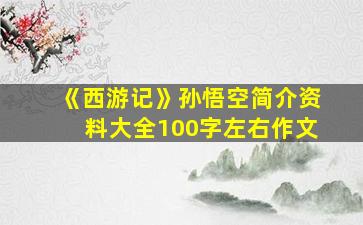 《西游记》孙悟空简介资料大全100字左右作文